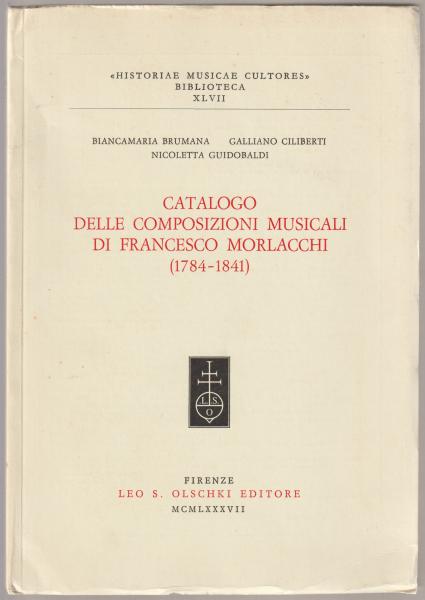 «HISTORIAE MUSICAE CULTORES»
BIBLIOTECA
XLVII

BIANCAMARIA BRUMANA GALLIANO CILIBERTI
NICOLETTA GUIDOBALDI

CATALOGO
DELLE COMPOSIZIONI MUSICALI
DI FRANCESCO MORLACCHI
(1784-1841)

L S
O

FIRENZE
LEO S. OLSCHKI EDITORE
MCMLXXXVII